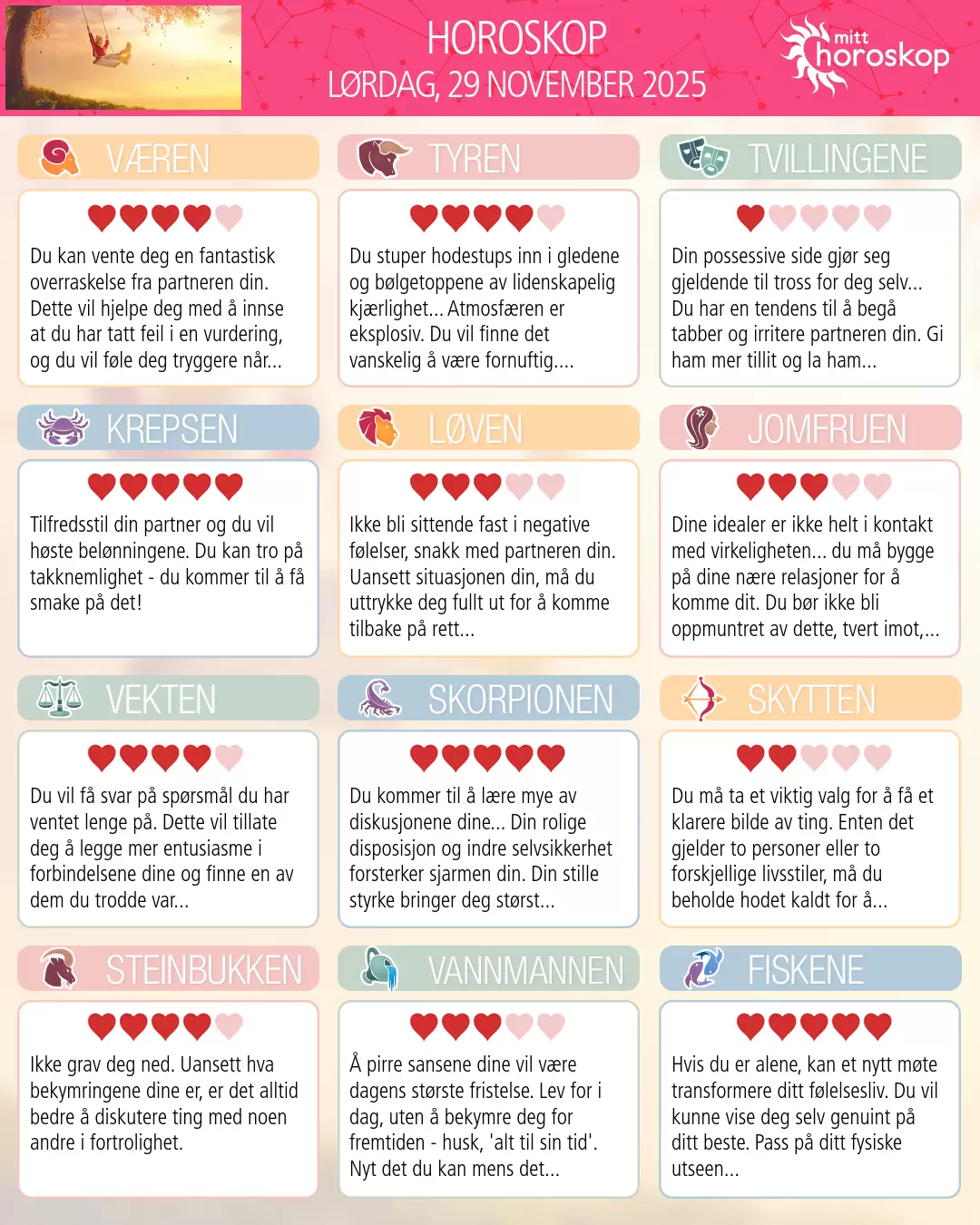 HOROSKOP
LØRDAG, 29 NOVEMBER 2025

mitt horoskop

VÆREN

Du kan vente deg en fantastisk overraskelse fra partneren din. Dette vil hjelpe deg med å innse at du har tatt feil i en vurdering, og du vil føle deg tryggere når...

TYREN

Du stuper hodestups inn i gledene og bølgetoppene av lidenskapelig kjærlighet... Atmosfæren er eksplosiv. Du vil finne det vanskelig å være fornuftig....

TVILLINGENE

Din possessive side gjør seg gjeldende til tross for deg selv... Du har en tendens til å begå tabber og irritere partneren din. Gi ham mer tillit og la ham...

KREPSEN

Tilfredsstil din partner og du vil høste belønningene. Du kan tro på takknemlighet - du kommer til å få smake på det!

LØVEN

Ikke bli sittende fast i negative følelser, snakk med partneren din. Uansett situasjonen din, må du uttrykke deg fullt ut for å komme tilbake på rett...

JOMFRUEN

Dine idealer er ikke helt i kontakt med virkeligheten... du må bygge på dine nære relasjoner for å komme dit. Du bør ikke bli oppmuntret av dette, tvert imot,...

VEKTEN

Du vil få svar på spørsmål du har ventet lenge på. Dette vil tillate deg å legge mer entusiasme i forbindelsene dine og finne en av dem du trodde var...

SKORPIONEN

Du kommer til å lære mye av diskusjonene dine... Din rolige disposisjon og indre selvsikkerhet forsterker sjarmen din. Din stille styrke bringer deg størst...

SKYTTEN

Du må ta et viktig valg for å få et klarere bilde av ting. Enten det gjelder to personer eller to forskjellige livsstiler, må du beholde hodet kaldt for å...

STEINBUKKEN

Ikke grav deg ned. Uansett hva bekymringene dine er, er det alltid bedre å diskutere ting med noen andre i fortrolighet.

VANNMANNEN

Å pirre sansene dine vil være dagens største fristelse. Lev for i dag, uten å bekymre deg for fremtiden - husk, 'alt til sin tid'. Nyt det du kan mens det...

FISKENE

Hvis du er alene, kan et nytt møte transformere ditt følelsesliv. Du vil kunne vise deg selv genuint på ditt beste. Pass på ditt fysiske utseen...